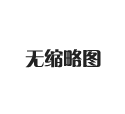 无缩略图